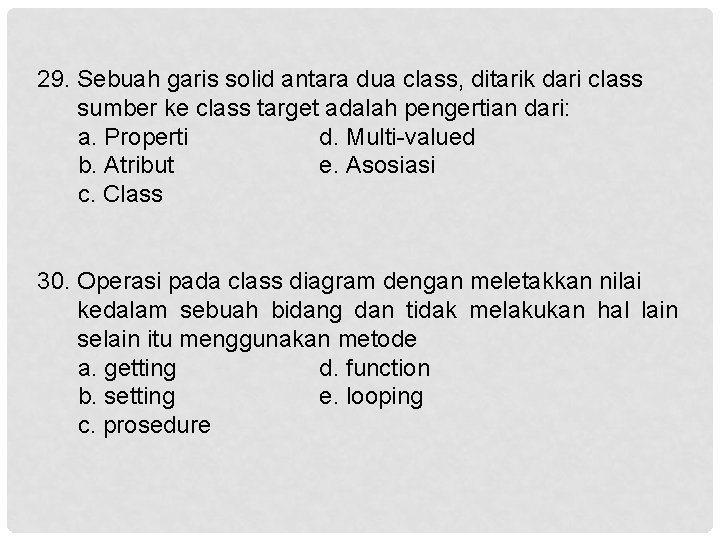 29. Sebuah garis solid antara dua class, ditarik dari class sumber ke class target adalah pengertian dari:
a. Properti
b. Atribut
c. Class
d. Multi-valued
e. Asosiasi

30. Operasi pada class diagram dengan meletakkan nilai kedalam sebuah bidang dan tidak melakukan hal lain selain itu menggunakan metode
a. getting
b. setting
c. prosedure
d. function
e. looping